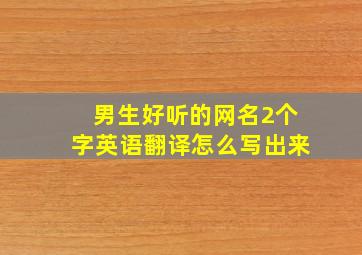 男生好听的网名2个字英语翻译怎么写出来